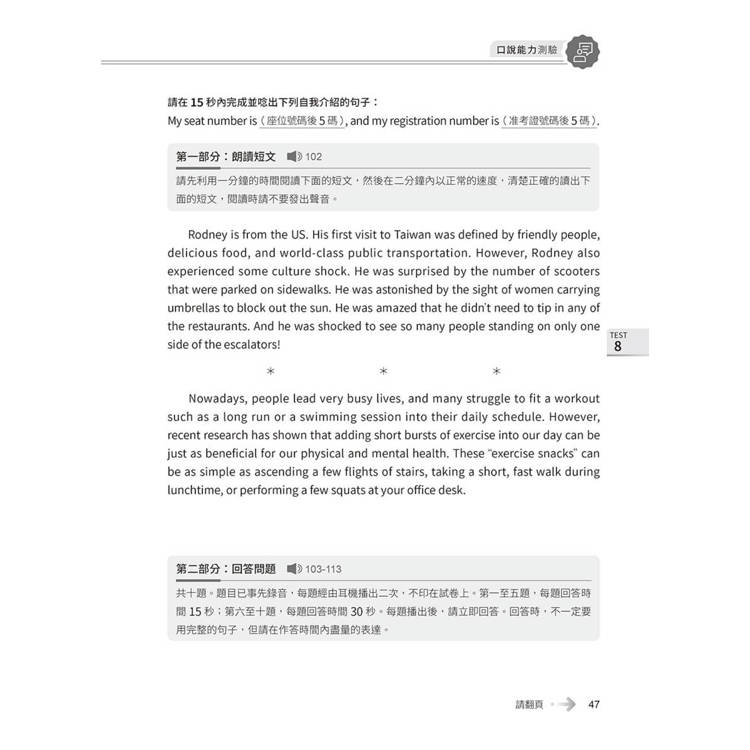 口說能力測驗

請在 15 秒內完成並唸出下列自我介紹的句子：
My seat number is（座位號碼後 5 碼）, and my registration number is（准考證號碼後 5 碼）.

第一部分：朗讀短文 102
請先利用一分鐘的時間閱讀下面的短文，然後在二分鐘內以正常的速度，清楚正確的讀出下面的短文，閱讀時請不要發出聲音。

Rodney is from the US. His first visit to Taiwan was defined by friendly people, delicious food, and world-class public transportation. However, Rodney also experienced some culture shock. He was surprised by the number of scooters that were parked on sidewalks. He was astonished by the sight of women carrying umbrellas to block out the sun. He was amazed that he didn't need to tip in any of the restaurants. And he was shocked to see so many people standing on only one side of the escalators!

TEST 8

* * *

Nowadays, people lead very busy lives, and many struggle to fit a workout such as a long run or a swimming session into their daily schedule. However, recent research has shown that adding short bursts of exercise into our day can be just as beneficial for our physical and mental health. These "exercise snacks" can be as simple as ascending a few flights of stairs, taking a short, fast walk during lunchtime, or performing a few squats at your office desk.

第二部分：回答問題 103-113
共十題。題目已事先錄音，每題經由耳機播出二次，不印在試卷上。第一至五題，每題回答時間 15 秒；第六至十題，每題回答時間 30 秒。每題播出後，請立即回答。回答時，不一定要用完整的句子，但請在作答時間內盡量的表達。

請翻頁 47